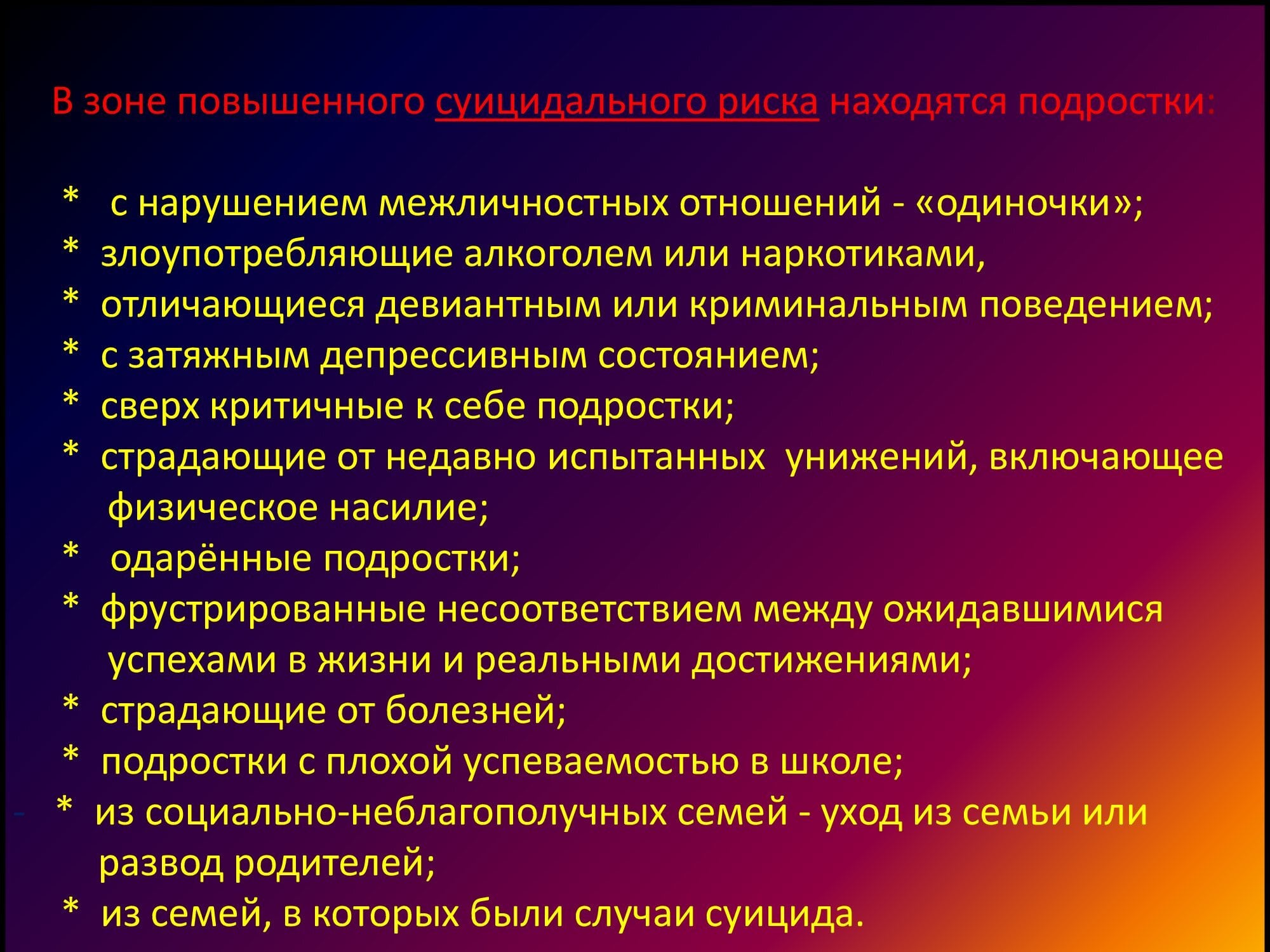 В зоне повышенного суицидального риска находятся подростки:

* с нарушением межличностных отношений - «одиночки»;
* злоупотребляющие алкоголем или наркотиками,
* отличающиеся девиантным или криминальным поведением;
* с затяжным депрессивным состоянием;
* сверх критичные к себе подростки;
* страдающие от недавно испытанных унижений, включающее физическое насилие;
* одарённые подростки;
* фрустрированные несоответствием между ожидавшимися успехами в жизни и реальными достижениями;
* страдающие от болезней;
* подростки с плохой успеваемостью в школе;
- * из социально-неблагополучных семей - уход из семьи или развод родителей;
* из семей, в которых были случаи суицида.